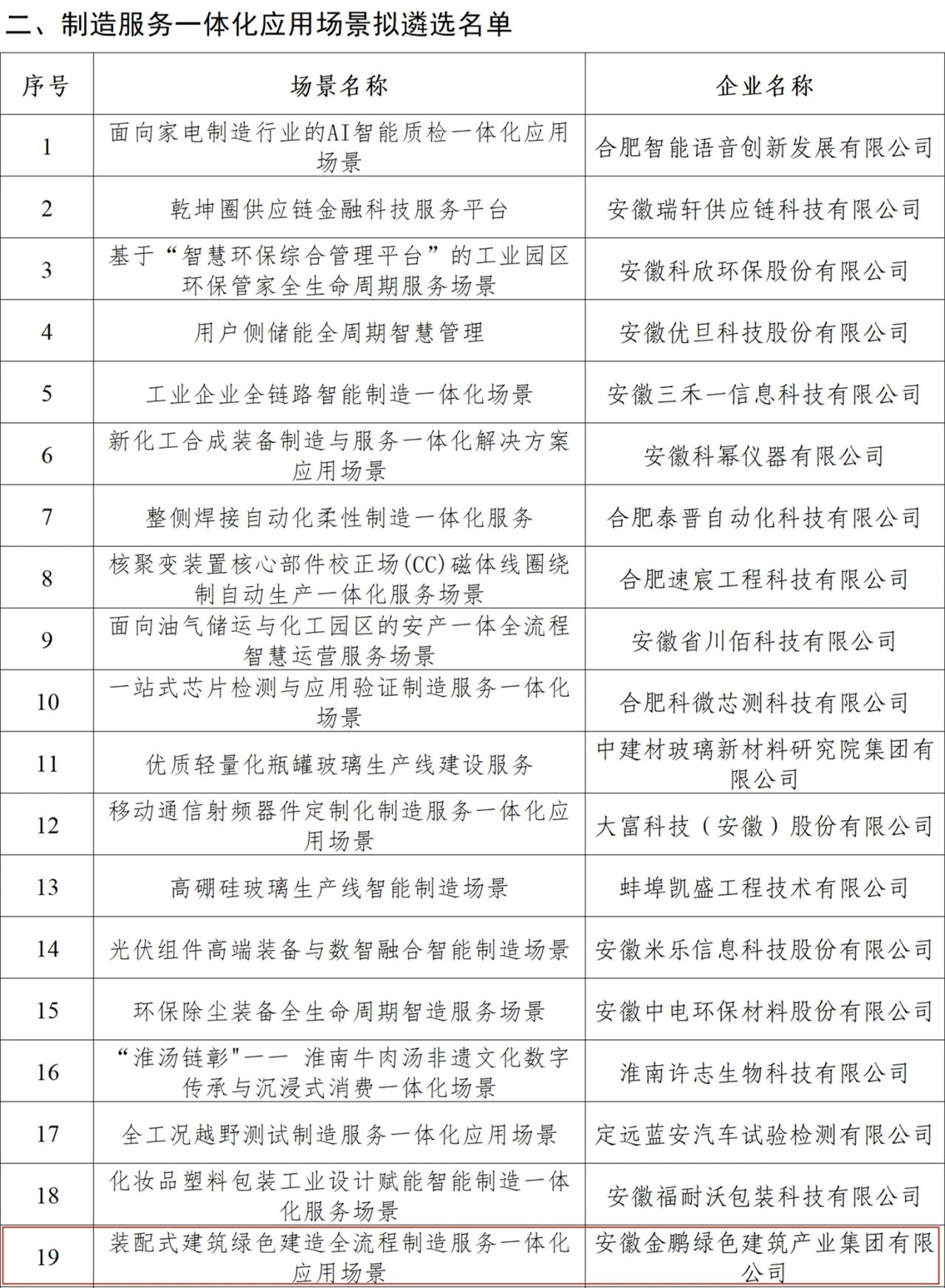 二、制造服务一体化应用场景拟遴选名单

| 序号 | 场景名称 | 企业名称 |
|---|---|---|
| 1 | 面向家电制造行业的AI智能质检一体化应用场景 | 合肥智能语音创新发展有限公司 |
| 2 | 乾坤圈供应链金融科技服务平台 | 安徽瑞轩供应链科技有限公司 |
| 3 | 基于“智慧环保综合管理平台”的工业园区环保管家全生命周期服务场景 | 安徽科欣环保股份有限公司 |
| 4 | 用户侧储能全周期智慧管理 | 安徽优旦科技股份有限公司 |
| 5 | 工业企业全链路智能制造一体化场景 | 安徽三禾一信息科技有限公司 |
| 6 | 新化工合成装备制造与服务一体化解决方案应用场景 | 安徽科幂仪器有限公司 |
| 7 | 整侧焊接自动化柔性制造一体化服务 | 合肥泰晋自动化科技有限公司 |
| 8 | 核聚变装置核心部件校正场(CC)磁体线圈绕制自动生产一体化服务场景 | 合肥速宸工程科技有限公司 |
| 9 | 面向油气储运与化工园区的安产一体全流程智慧运营服务场景 | 安徽省川佰科技有限公司 |
| 10 | 一站式芯片检测与应用验证制造服务一体化场景 | 合肥科微芯测科技有限公司 |
| 11 | 优质轻量化瓶罐玻璃生产线建设服务 | 中建材玻璃新材料研究院集团有限公司 |
| 12 | 移动通信射频器件定制化制造服务一体化应用场景 | 大富科技（安徽）股份有限公司 |
| 13 | 高硼硅玻璃生产线智能制造场景 | 蚌埠凯盛工程技术有限公司 |
| 14 | 光伏组件高端装备与数智融合智能制造场景 | 安徽米乐信息科技股份有限公司 |
| 15 | 环保除尘装备全生命周期智造服务场景 | 安徽中电环保材料股份有限公司 |
| 16 | “淮汤链彰"—— 淮南牛肉汤非遗文化数字传承与沉浸式消费一体化场景 | 淮南许志生物科技有限公司 |
| 17 | 全工况越野测试制造服务一体化应用场景 | 定远蓝安汽车试验检测有限公司 |
| 18 | 化妆品塑料包装工业设计赋能智能制造一体化服务场景 | 安徽福耐沃包装科技有限公司 |
| 19 | 装配式建筑绿色建造全流程制造服务一体化应用场景 | 安徽金鹏绿色建筑产业集团有限公司 |